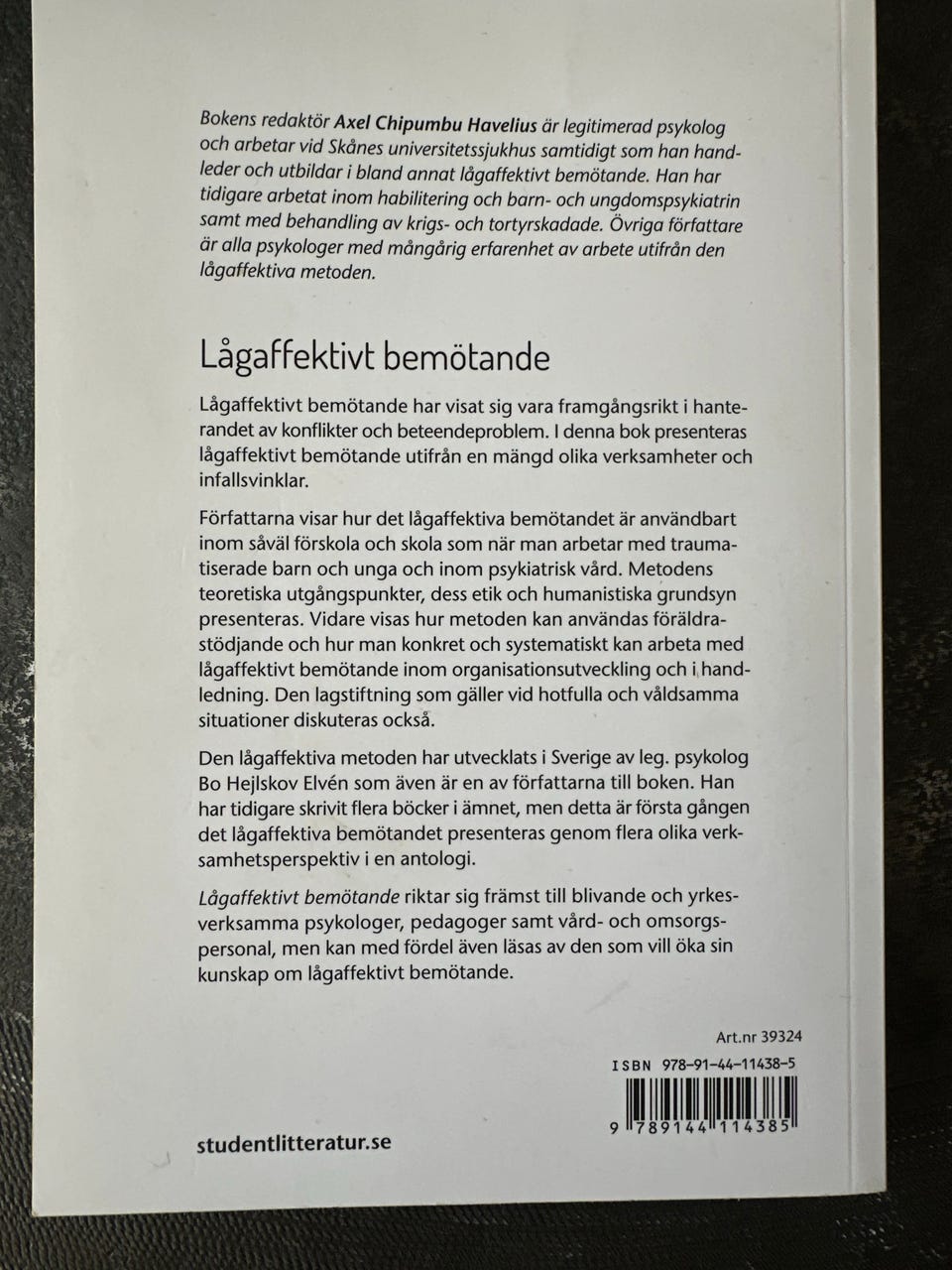 Bokens redaktör Axel Chipumbu Havelius är legitimerad psykolog och arbetar vid Skånes universitetssjukhus samtidigt som han handleder och utbildar i bland annat lågaffektivt bemötande. Han har tidigare arbetat inom habilitering och barn- och ungdomspsykiatrin samt med behandling av krigs- och tortyrskadade. Övriga författare är alla psykologer med mångårig erfarenhet av arbete utifrån den lågaffektiva metoden.

Lågaffektivt bemötande

Lågaffektivt bemötande har visat sig vara framgångsrikt i hanterandet av konflikter och beteendeproblem. I denna bok presenteras lågaffektivt bemötande utifrån en mängd olika verksamheter och infallsvinklar.

Författarna visar hur det lågaffektiva bemötandet är användbart inom såväl förskola och skola som när man arbetar med traumatiserade barn och unga och inom psykiatrisk vård. Metodens teoretiska utgångspunkter, dess etik och humanistiska grundsyn presenteras. Vidare visas hur metoden kan användas föräldrastödjande och hur man konkret och systematiskt kan arbeta med lågaffektivt bemötande inom organisationsutveckling och i handledning. Den lagstiftning som gäller vid hotfulla och våldsamma situationer diskuteras också.

Den lågaffektiva metoden har utvecklats i Sverige av leg. psykolog Bo Hejlskov Elvén som även är en av författarna till boken. Han har tidigare skrivit flera böcker i ämnet, men detta är första gången det lågaffektiva bemötandet presenteras genom flera olika verksamhetsperspektiv i en antologi.

Lågaffektivt bemötande riktar sig främst till blivande och yrkesverksamma psykologer, pedagoger samt vård- och omsorgspersonal, men kan med fördel även läsas av den som vill öka sin kunskap om lågaffektivt bemötande.

Art.nr 39324

ISBN 978-91-44-11438-5

9 789144 114385

studentlitteratur.se